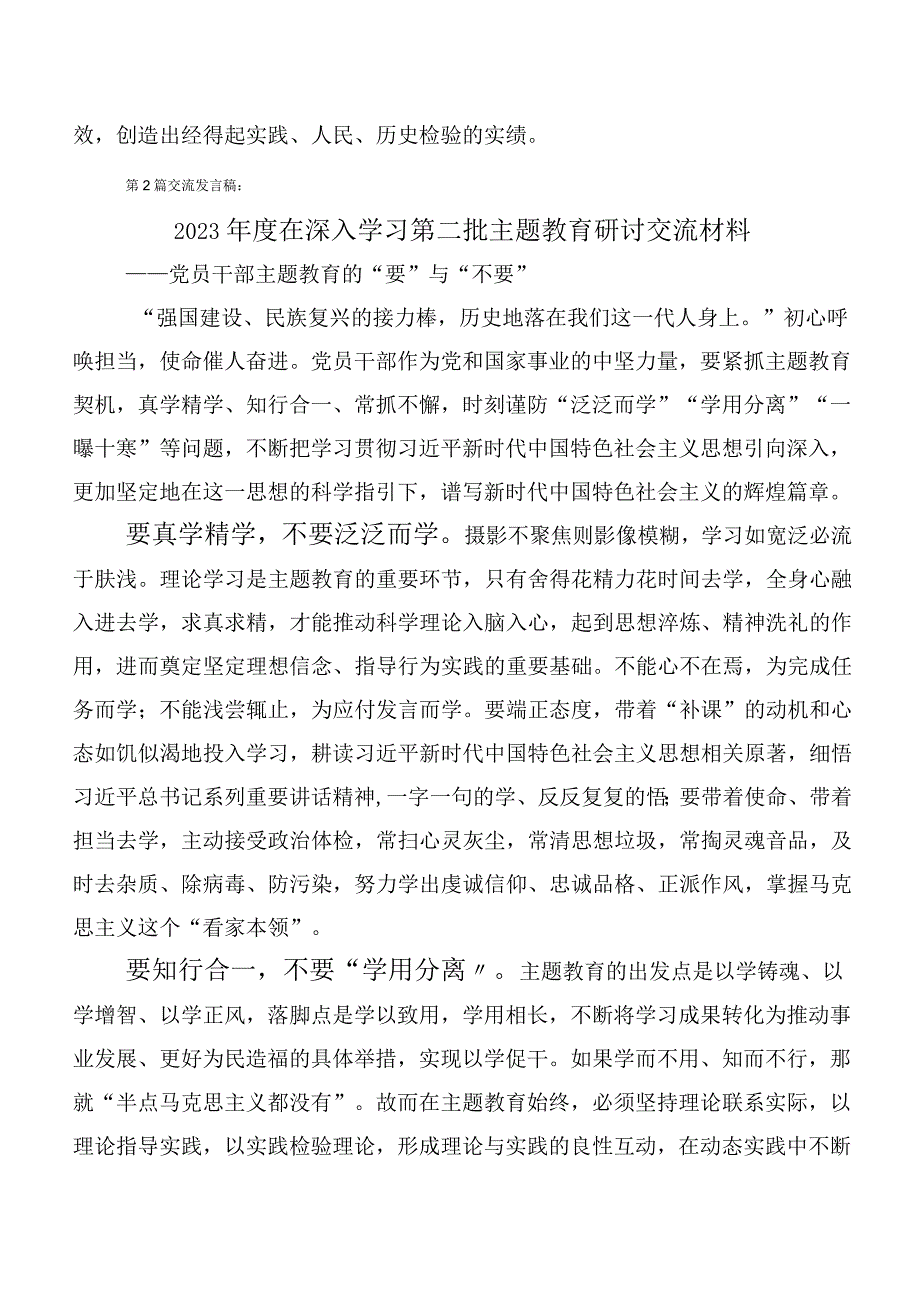 效，创造出经得起实践、人民、历史检验的实绩。

第2篇交流发言稿：

2023年度在深入学习第二批主题教育研讨交流材料

——党员干部主题教育的“要”与“不要”

“强国建设、民族复兴的接力棒，历史地落在我们这一代人身上。”初心呼唤担当，使命催人奋进。党员干部作为党和国家事业的中坚力量，要紧抓主题教育契机，真学精学、知行合一、常抓不懈，时刻谨防“泛泛而学”“学用分离”“一曝十寒”等问题，不断把学习贯彻习近平新时代中国特色社会主义思想引向深入，更加坚定地在这一思想的科学指引下，谱写新时代中国特色社会主义的辉煌篇章。

要真学精学，不要泛泛而学。摄影不聚焦则影像模糊，学习如宽泛必流于肤浅。理论学习是主题教育的重要环节，只有舍得花精力花时间去学，全身心融入进去学，求真求精，才能推动科学理论入脑入心，起到思想淬炼、精神洗礼的作用，进而奠定坚定理想信念、指导行为实践的重要基础。不能心不在焉，为完成任务而学；不能浅尝辄止，为应付发言而学。要端正态度，带着“补课”的动机和心态如饥似渴地投入学习，耕读习近平新时代中国特色社会主义思想相关原著，细悟习近平总书记系列重要讲话精神,一字一句的学、反反复复的悟;要带着使命、带着担当去学，主动接受政治体检，常扫心灵灰尘，常清思想垃圾，常掏灵魂音品，及时去杂质、除病毒、防污染，努力学出虔诚信仰、忠诚品格、正派作风，掌握马克思主义这个“看家本领”。

要知行合一，不要“学用分离〃。主题教育的出发点是以学铸魂、以学增智、以学正风，落脚点是学以致用，学用相长，不断将学习成果转化为推动事业发展、更好为民造福的具体举措，实现以学促干。如果学而不用、知而不行，那就“半点马克思主义都没有”。故而在主题教育始终，必须坚持理论联系实际，以理论指导实践，以实践检验理论，形成理论与实践的良性互动，在动态实践中不断